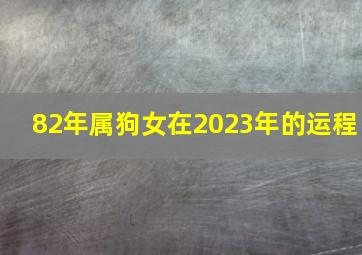 82年属狗女在2023年的运程